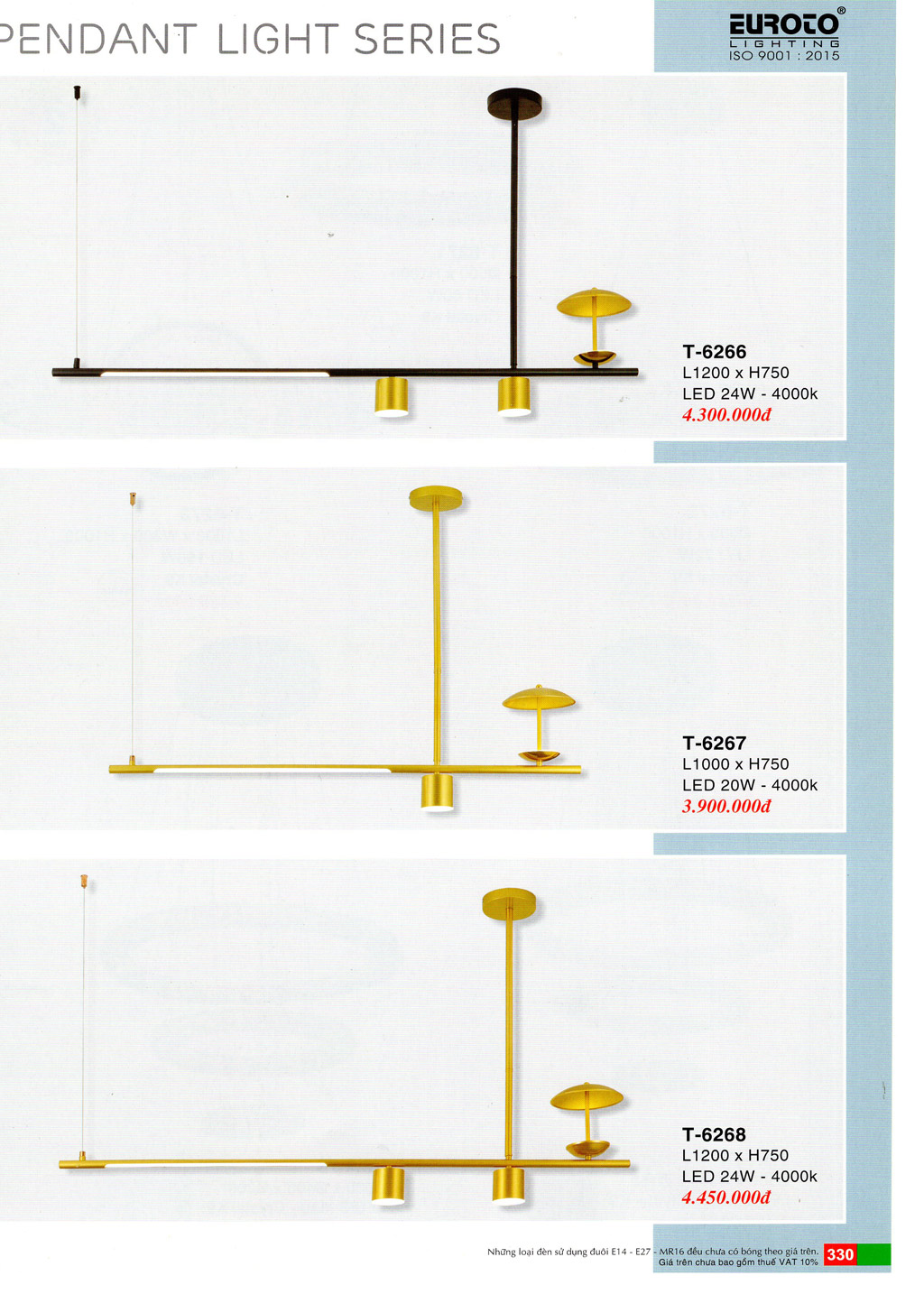 PENDANT LIGHT SERIES

EUROTO®
LIGHTING
ISO 9001 : 2015

T-6266
L1200 x H750
LED 24W - 4000k
4.300.000đ

T-6267
L1000 x H750
LED 20W - 4000k
3.900.000đ

T-6268
L1200 x H750
LED 24W - 4000k
4.450.000đ

Những loại đèn sử dụng đuôi E14 - E27 - MR16 đều chưa có bóng theo giá trên.
Giá trên chưa bao gồm thuế VAT 10%

330